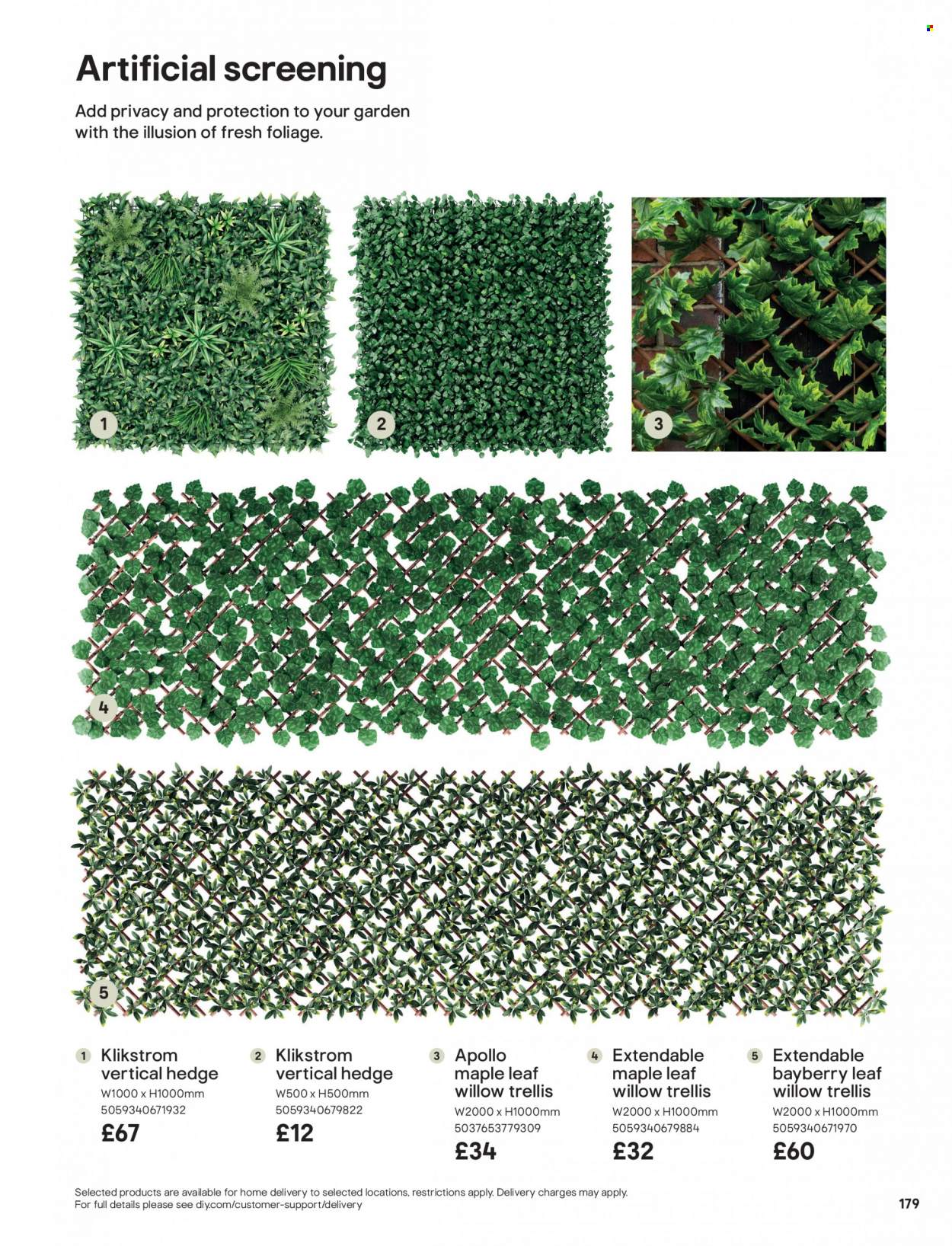 Artificial screening

Add privacy and protection to your garden with the illusion of fresh foliage.

1

2

3

4

5

1 Klikstrom vertical hedge
W1000 x H1000mm
5059340671932
£67

2 Klikstrom vertical hedge
W500 x H500mm
5059340679822
£12

3 Apollo maple leaf willow trellis
W2000 x H1000mm
5037653779309
£34

4 Extendable maple leaf willow trellis
W2000 x H1000mm
5059340679884
£32

5 Extendable bayberry leaf willow trellis
W2000 x H1000mm
5059340671970
£60

Selected products are available for home delivery to selected locations, restrictions apply. Delivery charges may apply.
For full details please see diy.com/customer-support/delivery

179